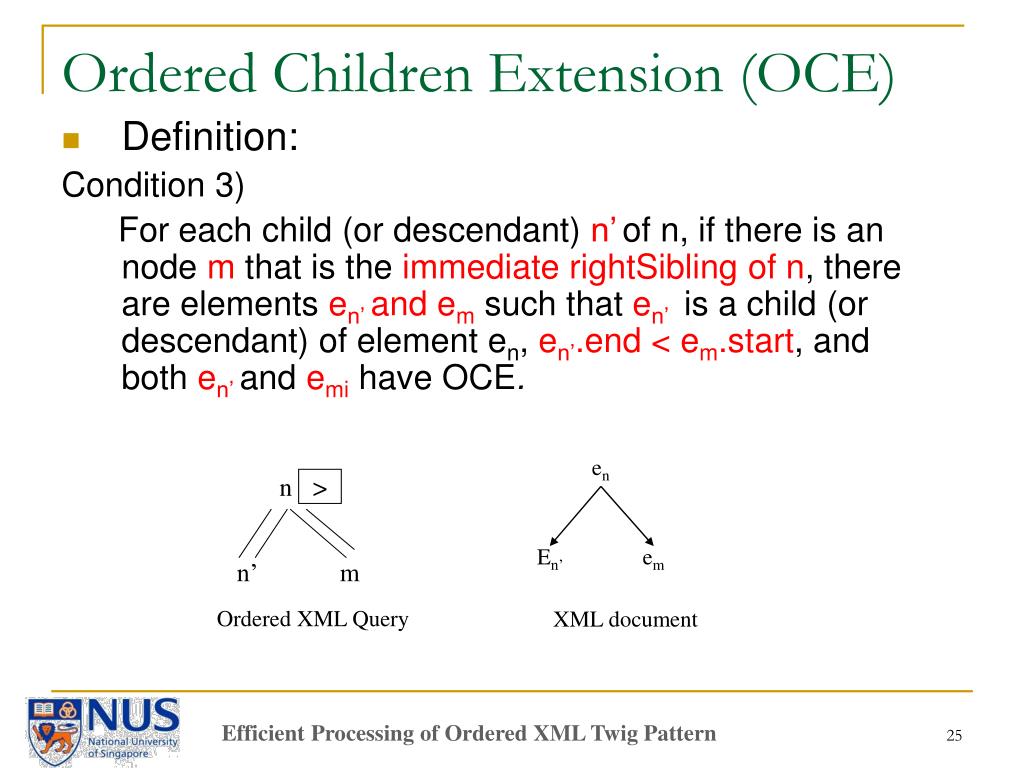 Ordered Children Extension (OCE)

Definition:

Condition 3)

For each child (or descendant) n' of n, if there is an node m that is the immediate rightSibling of n, there are elements $e_{n'}$ and $e_m$ such that $e_{n'}$ is a child (or descendant) of element $e_n$, $e_{n'}$.end < $e_m$.start, and both $e_{n'}$ and $e_{mi}$ have OCE.

n >

n'

m

Ordered XML Query

$e_n$

$E_{n'}$

$e_m$

XML document

NUS National University of Singapore

Efficient Processing of Ordered XML Twig Pattern

25